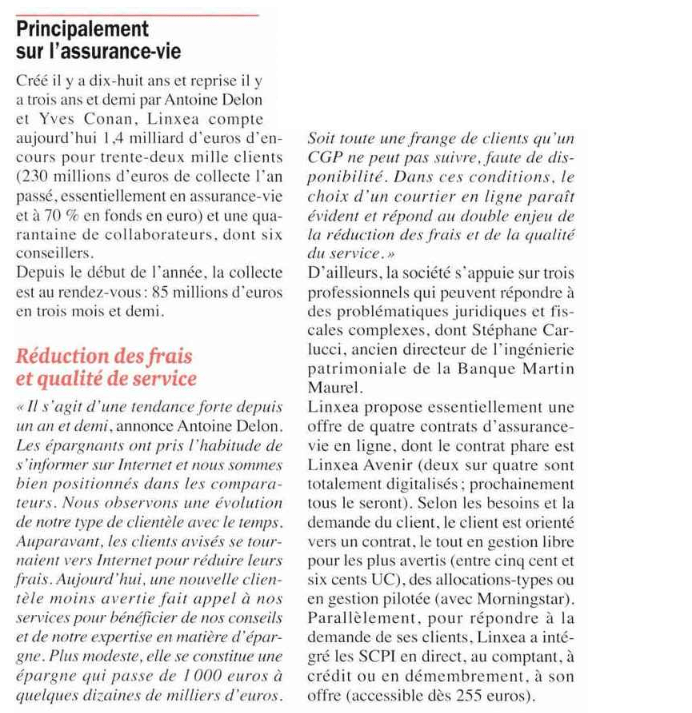 Principalement sur l'assurance-vie

Créé il y a dix-huit ans et reprise il y a trois ans et demi par Antoine Delon et Yves Conan, Linxea compte aujourd'hui 1,4 milliard d'euros d'encours pour trente-deux mille clients (230 millions d'euros de collecte l'an passé, essentiellement en assurance-vie et à 70 % en fonds en euro) et une quarantaine de collaborateurs, dont six conseillers.
Depuis le début de l'année, la collecte est au rendez-vous : 85 millions d'euros en trois mois et demi.

Réduction des frais et qualité de service

« Il s'agit d'une tendance forte depuis un an et demi, annonce Antoine Delon. Les épargnants ont pris l'habitude de s'informer sur Internet et nous sommes bien positionnés dans les comparateurs. Nous observons une évolution de notre type de clientèle avec le temps. Auparavant, les clients avisés se tournaient vers Internet pour réduire leurs frais. Aujourd'hui, une nouvelle clientèle moins avertie fait appel à nos services pour bénéficier de nos conseils et de notre expertise en matière d'épargne. Plus modeste, elle se constitue une épargne qui passe de 1 000 euros à quelques dizaines de milliers d'euros. Soit toute une frange de clients qu'un CGP ne peut pas suivre, faute de disponibilité. Dans ces conditions, le choix d'un courtier en ligne paraît évident et répond au double enjeu de la réduction des frais et de la qualité du service. »
D'ailleurs, la société s'appuie sur trois professionnels qui peuvent répondre à des problématiques juridiques et fiscales complexes, dont Stéphane Carlucci, ancien directeur de l'ingénierie patrimoniale de la Banque Martin Maurel.
Linxea propose essentiellement une offre de quatre contrats d'assurance-vie en ligne, dont le contrat phare est Linxea Avenir (deux sur quatre sont totalement digitalisés ; prochainement tous le seront). Selon les besoins et la demande du client, le client est orienté vers un contrat, le tout en gestion libre pour les plus avertis (entre cinq cent et six cents UC), des allocations-types ou en gestion pilotée (avec Morningstar). Parallèlement, pour répondre à la demande de ses clients, Linxea a intégré les SCPI en direct, au comptant, à crédit ou en démembrement, à son offre (accessible dès 255 euros).